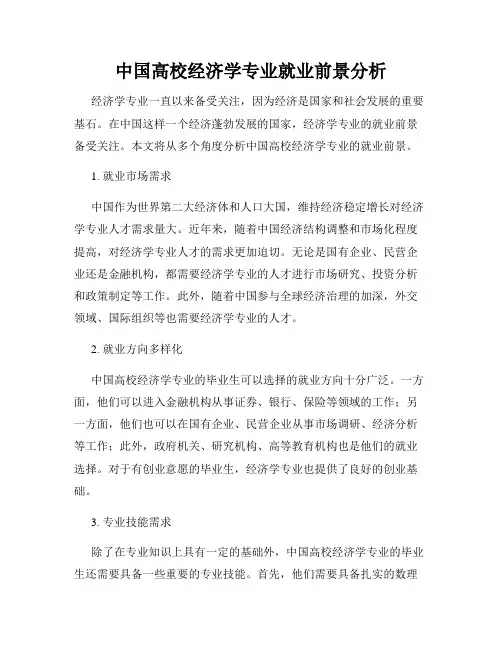 中国高校经济学专业就业前景分析

经济学专业一直以来备受关注，因为经济是国家和社会发展的重要基石。在中国这样一个经济蓬勃发展的国家，经济学专业的就业前景备受关注。本文将从多个角度分析中国高校经济学专业的就业前景。

1. 就业市场需求

中国作为世界第二大经济体和人口大国，维持经济稳定增长对经济学专业人才需求量大。近年来，随着中国经济结构调整和市场化程度提高，对经济学专业人才的需求更加迫切。无论是国有企业、民营企业还是金融机构，都需要经济学专业的人才进行市场研究、投资分析和政策制定等工作。此外，随着中国参与全球经济治理的加深，外交领域、国际组织等也需要经济学专业的人才。

2. 就业方向多样化

中国高校经济学专业的毕业生可以选择的就业方向十分广泛。一方面，他们可以进入金融机构从事证券、银行、保险等领域的工作；另一方面，他们也可以在国有企业、民营企业从事市场调研、经济分析等工作；此外，政府机关、研究机构、高等教育机构也是他们的就业选择。对于有创业意愿的毕业生，经济学专业也提供了良好的创业基础。

3. 专业技能需求

除了在专业知识上具有一定的基础外，中国高校经济学专业的毕业生还需要具备一些重要的专业技能。首先，他们需要具备扎实的数理